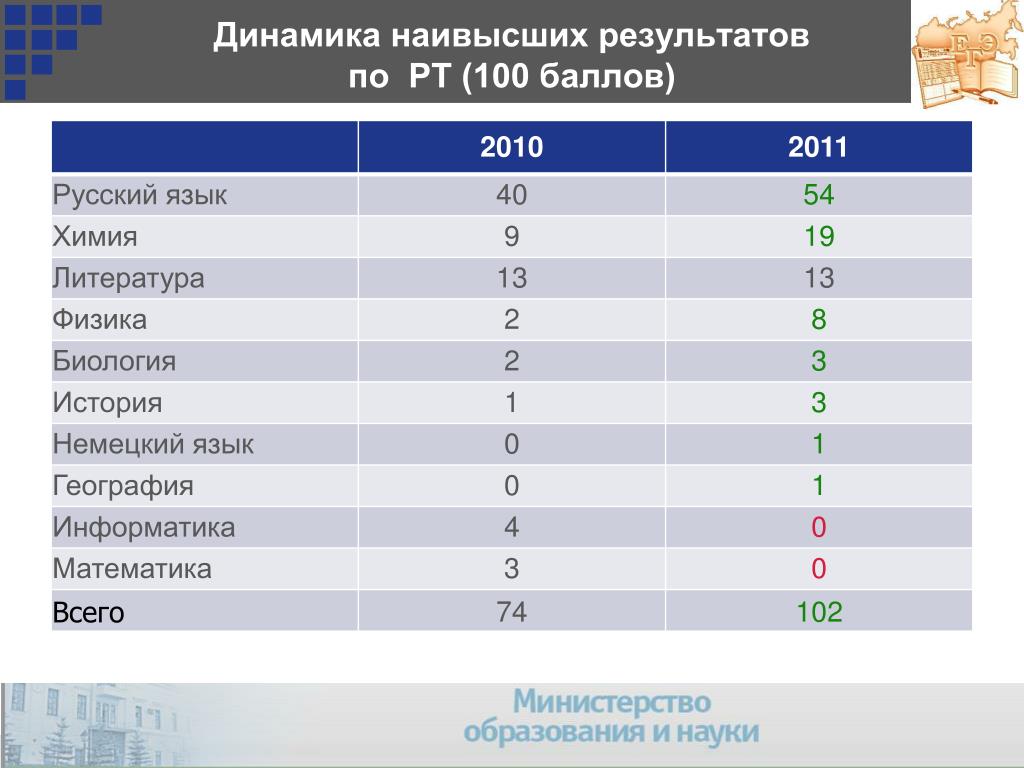 Динамика наивысших результатов по РТ (100 баллов)

ЕГЭ

| | 2010 | 2011 |
|---|---|---|
| Русский язык | 40 | 54 |
| Химия | 9 | 19 |
| Литература | 13 | 13 |
| Физика | 2 | 8 |
| Биология | 2 | 3 |
| История | 1 | 3 |
| Немецкий язык | 0 | 1 |
| География | 0 | 1 |
| Информатика | 4 | 0 |
| Математика | 3 | 0 |
| Всего | 74 | 102 |

Министерство образования и науки